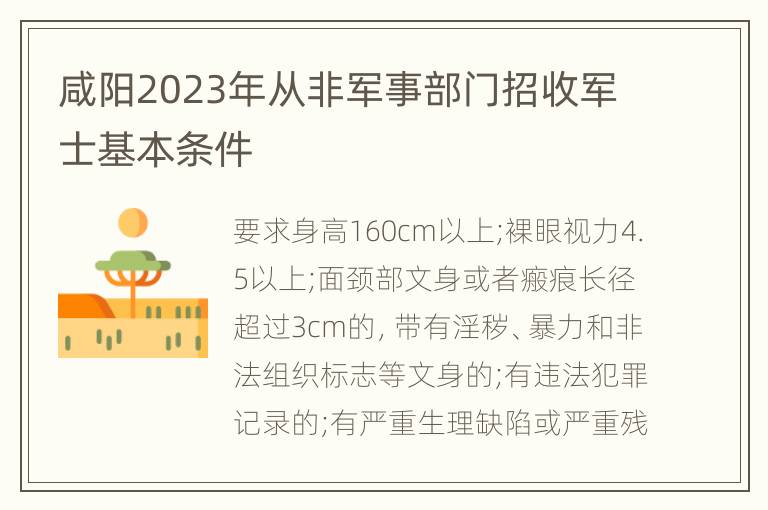 咸阳2023年从非军事部门招收军士基本条件

要求身高160cm以上;裸眼视力4.5以上;面颈部文身或者瘢痕长径超过3cm的, 带有淫秽、暴力和非法组织标志等文身的;有违法犯罪记录的;有严重生理缺陷或严重残